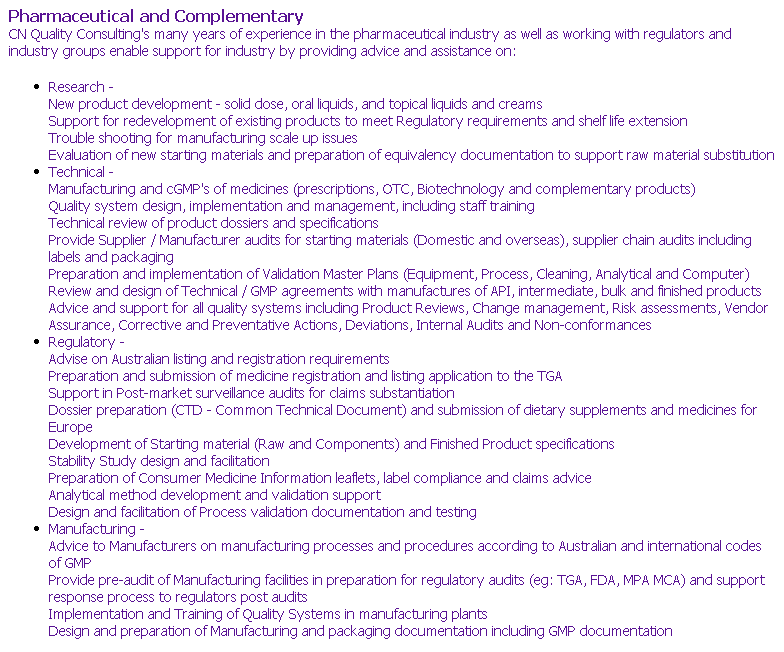 Pharmaceutical and Complementary
CN Quality Consulting's many years of experience in the pharmaceutical industry as well as working with regulators and industry groups enable support for industry by providing advice and assistance on:

- Research -
New product development - solid dose, oral liquids, and topical liquids and creams
Support for redevelopment of existing products to meet Regulatory requirements and shelf life extension
Trouble shooting for manufacturing scale up issues
Evaluation of new starting materials and preparation of equivalency documentation to support raw material substitution
- Technical -
Manufacturing and cGMP's of medicines (prescriptions, OTC, Biotechnology and complementary products)
Quality system design, implementation and management, including staff training
Technical review of product dossiers and specifications
Provide Supplier / Manufacturer audits for starting materials (Domestic and overseas), supplier chain audits including labels and packaging
Preparation and implementation of Validation Master Plans (Equipment, Process, Cleaning, Analytical and Computer)
Review and design of Technical / GMP agreements with manufactures of API, intermediate, bulk and finished products
Advice and support for all quality systems including Product Reviews, Change management, Risk assessments, Vendor Assurance, Corrective and Preventative Actions, Deviations, Internal Audits and Non-conformances
- Regulatory -
Advise on Australian listing and registration requirements
Preparation and submission of medicine registration and listing application to the TGA
Support in Post-market surveillance audits for claims substantiation
Dossier preparation (CTD - Common Technical Document) and submission of dietary supplements and medicines for Europe
Development of Starting material (Raw and Components) and Finished Product specifications
Stability Study design and facilitation
Preparation of Consumer Medicine Information leaflets, label compliance and claims advice
Analytical method development and validation support
Design and facilitation of Process validation documentation and testing
- Manufacturing -
Advice to Manufacturers on manufacturing processes and procedures according to Australian and international codes of GMP
Provide pre-audit of Manufacturing facilities in preparation for regulatory audits (eg: TGA, FDA, MPA MCA) and support response process to regulators post audits
Implementation and Training of Quality Systems in manufacturing plants
Design and preparation of Manufacturing and packaging documentation including GMP documentation